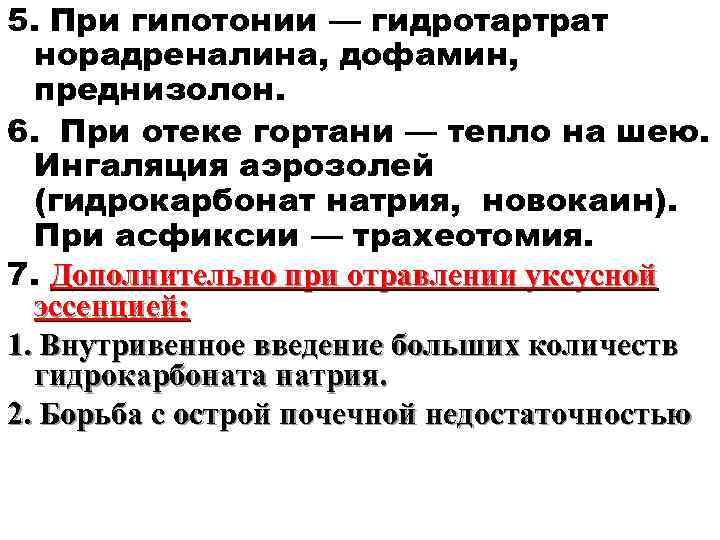 5. При гипотонии — гидротартрат норадреналина, дофамин, преднизолон.

6. При отеке гортани — тепло на шею. Ингаляция аэрозолей (гидрокарбонат натрия, новокаин). При асфиксии — трахеотомия.

7. Дополнительно при отравлении уксусной эссенцией:

1. Внутривенное введение больших количеств гидрокарбоната натрия.

2. Борьба с острой почечной недостаточностью